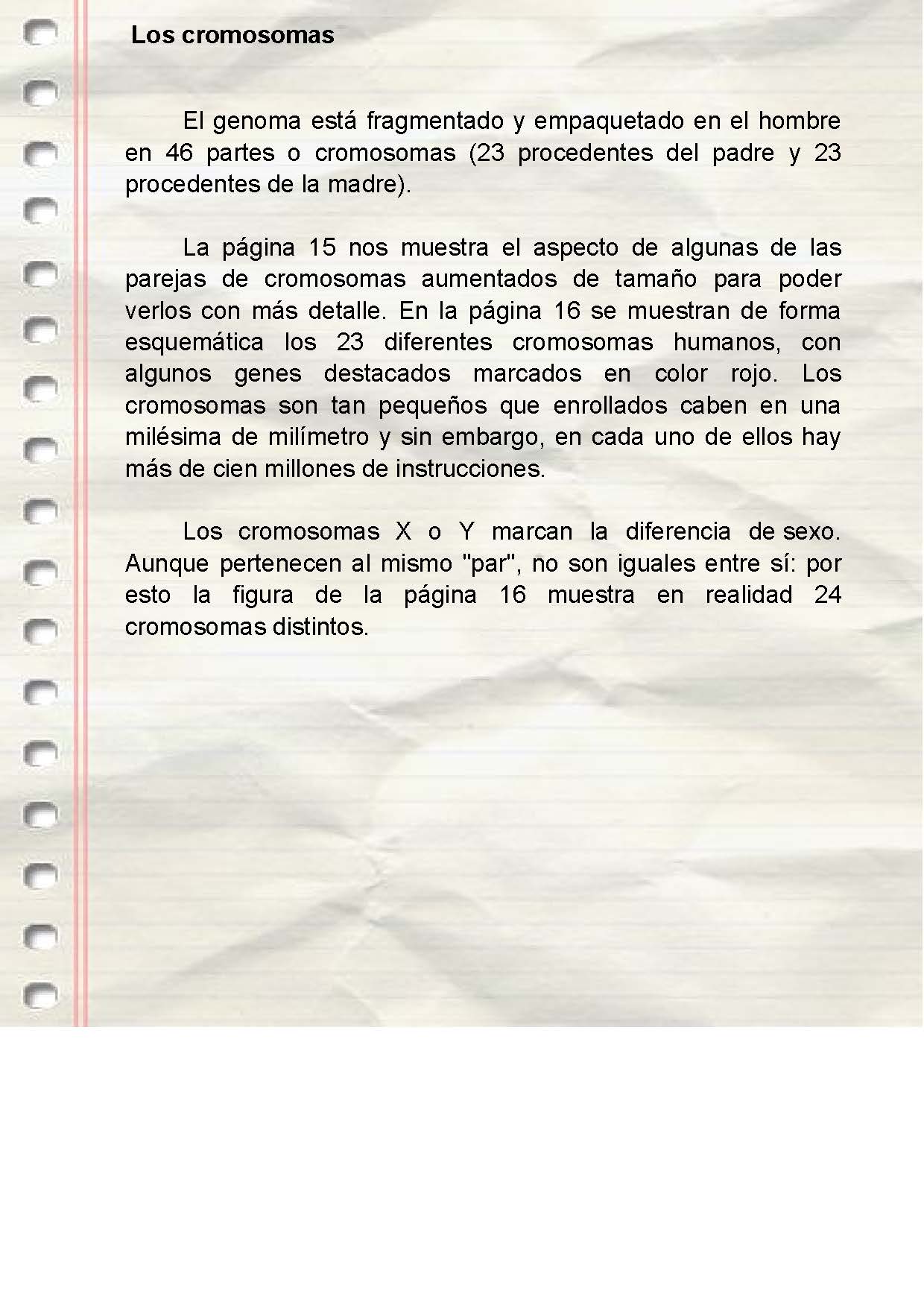 Los cromosomas

El genoma está fragmentado y empaquetado en el hombre en 46 partes o cromosomas (23 procedentes del padre y 23 procedentes de la madre).

La página 15 nos muestra el aspecto de algunas de las parejas de cromosomas aumentados de tamaño para poder verlos con más detalle. En la página 16 se muestran de forma esquemática los 23 diferentes cromosomas humanos, con algunos genes destacados marcados en color rojo. Los cromosomas son tan pequeños que enrollados caben en una milésima de milímetro y sin embargo, en cada uno de ellos hay más de cien millones de instrucciones.

Los cromosomas X o Y marcan la diferencia de sexo. Aunque pertenecen al mismo "par", no son iguales entre sí: por esto la figura de la página 16 muestra en realidad 24 cromosomas distintos.